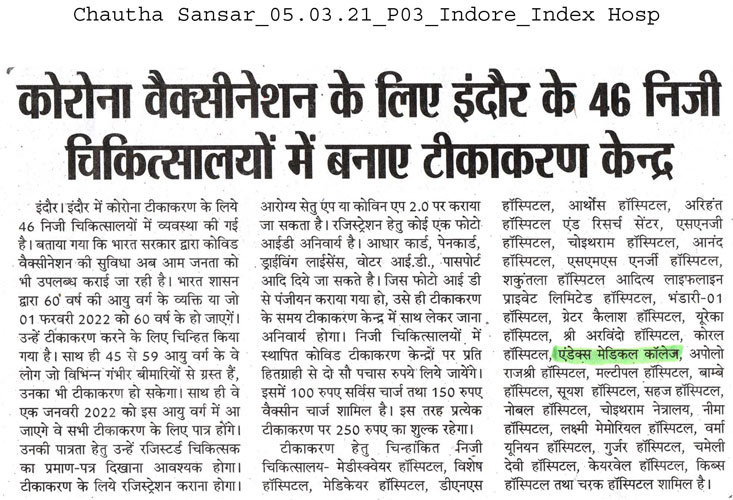 Chautha Sansar_05.03.21_P03_Indore_Index Hosp

कोरोना वैक्सीनेशन के लिए इंदौर के 46 निजी चिकित्सालयों में बनाए टीकाकरण केन्द्र

इंदौर। इंदौर में कोरोना टीकाकरण के लिये 46 निजी चिकित्सालयों में व्यवस्था की गई है। बताया गया कि भारत सरकार द्वारा कोविड वैक्सीनेशन की सुविधा अब आम जनता को भी उपलब्ध कराई जा रही है। भारत शासन द्वारा 60 वर्ष की आयु वर्ग के व्यक्ति या जो 01 फरवरी 2022 को 60 वर्ष के हो जाएगें। उन्हें टीकाकरण करने के लिए चिन्हित किया गया है। साथ ही 45 से 59 आयु वर्ग के वे लोग जो विभिन्न गंभीर बीमारियों से ग्रस्त हैं, उनका भी टीकाकरण हो सकेगा। साथ ही वे एक जनवरी 2022 को इस आयु वर्ग में आ जाएगे वे सभी टीकाकरण के लिए पात्र होंगे। उनकी पात्रता हेतु उन्हें रजिस्टर्ड चिकित्सक का प्रमाण-पत्र दिखाना आवश्यक होगा। टीकाकरण के लिये रजिस्ट्रेशन कराना होगा। आरोग्य सेतु एप या कोविन एप 2.0 पर कराया जा सकता है। रजिस्ट्रेशन हेतु कोई एक फोटो आईडी अनिवार्य है। आधार कार्ड, पेनकार्ड, ड्राईविंग लाईसेंस, वोटर आई.डी., पासपोर्ट आदि दिये जा सकते है। जिस फोटो आई डी से पंजीयन कराया गया हो, उसे ही टीकाकरण के समय टीकाकरण केन्द्र में साथ लेकर जाना अनिवार्य होगा। निजी चिकित्सालयों में स्थापित कोविड टीकाकरण केन्द्रों पर प्रति हितग्राही से दो सौ पचास रुपये लिये जायेंगे। इसमें 100 रुपए सर्विस चार्ज तथा 150 रुपए वैक्सीन चार्ज शामिल है। इस तरह प्रत्येक टीकाकरण पर 250 रुपए का शुल्क रहेगा।

टीकाकरण हेतु चिन्हांकित निजी चिकित्सालय- मेडीस्क्वेयर हॉस्पिटल, विशेष हॉस्पिटल, मेडिकेयर हॉस्पिटल, डीएनएस हॉस्पिटल, आर्थोस हॉस्पिटल, अरिहंत हॉस्पिटल एंड रिसर्च सेंटर, एसएनजी हॉस्पिटल, चोइथराम हॉस्पिटल, आनंद हॉस्पिटल, एसएमएस एनर्जी हॉस्पिटल, शकुंतला हॉस्पिटल आदित्य लाइफलाइन प्राइवेट लिमिटेड हॉस्पिटल, भंडारी-01 हॉस्पिटल, ग्रेटर कैलाश हॉस्पिटल, यूरेका हॉस्पिटल, श्री अरविंदो हॉस्पिटल, कोरल हॉस्पिटल, एंडेक्स मेडिकल कॉलेज, अपोलो राजश्री हॉस्पिटल, मल्टीपल हॉस्पिटल, बाम्बे हॉस्पिटल, सूयश हॉस्पिटल, सहज हॉस्पिटल, नोबल हॉस्पिटल, चोइथराम नेत्रालय, नीमा हॉस्पिटल, लक्ष्मी मेमोरियल हॉस्पिटल, वर्मा यूनियन हॉस्पिटल, गुर्जर हॉस्पिटल, चमेली देवी हॉस्पिटल, केयरवेल हॉस्पिटल, किब्स हॉस्पिटल तथा चरक हॉस्पिटल शामिल है।